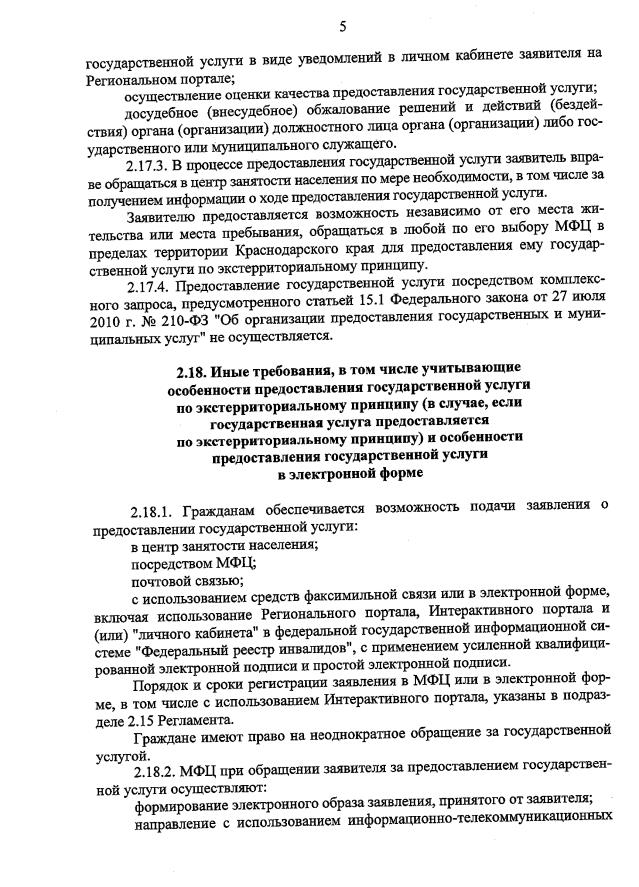 5

государственной услуги в виде уведомлений в личном кабинете заявителя на Региональном портале;

осуществление оценки качества предоставления государственной услуги;

досудебное (внесудебное) обжалование решений и действий (бездействия) органа (организации) должностного лица органа (организации) либо государственного или муниципального служащего.

2.17.3. В процессе предоставления государственной услуги заявитель вправе обращаться в центр занятости населения по мере необходимости, в том числе за получением информации о ходе предоставления государственной услуги.

Заявителю предоставляется возможность независимо от его места жительства или места пребывания, обращаться в любой по его выбору МФЦ в пределах территории Краснодарского края для предоставления ему государственной услуги по экстерриториальному принципу.

2.17.4. Предоставление государственной услуги посредством комплексного запроса, предусмотренного статьей 15.1 Федерального закона от 27 июля 2010 г. № 210-ФЗ "Об организации предоставления государственных и муниципальных услуг" не осуществляется.

2.18. Иные требования, в том числе учитывающие особенности предоставления государственной услуги по экстерриториальному принципу (в случае, если государственная услуга предоставляется по экстерриториальному принципу) и особенности предоставления государственной услуги в электронной форме

2.18.1. Гражданам обеспечивается возможность подачи заявления о предоставлении государственной услуги:

в центр занятости населения;

посредством МФЦ;

почтовой связью;

с использованием средств факсимильной связи или в электронной форме, включая использование Регионального портала, Интерактивного портала и (или) "личного кабинета" в федеральной государственной информационной системе "Федеральный реестр инвалидов", с применением усиленной квалифицированной электронной подписи и простой электронной подписи.

Порядок и сроки регистрации заявления в МФЦ или в электронной форме, в том числе с использованием Интерактивного портала, указаны в подразделе 2.15 Регламента.

Граждане имеют право на неоднократное обращение за государственной услугой.

2.18.2. МФЦ при обращении заявителя за предоставлением государственной услуги осуществляют:

формирование электронного образа заявления, принятого от заявителя;

направление с использованием информационно-телекоммуникационных